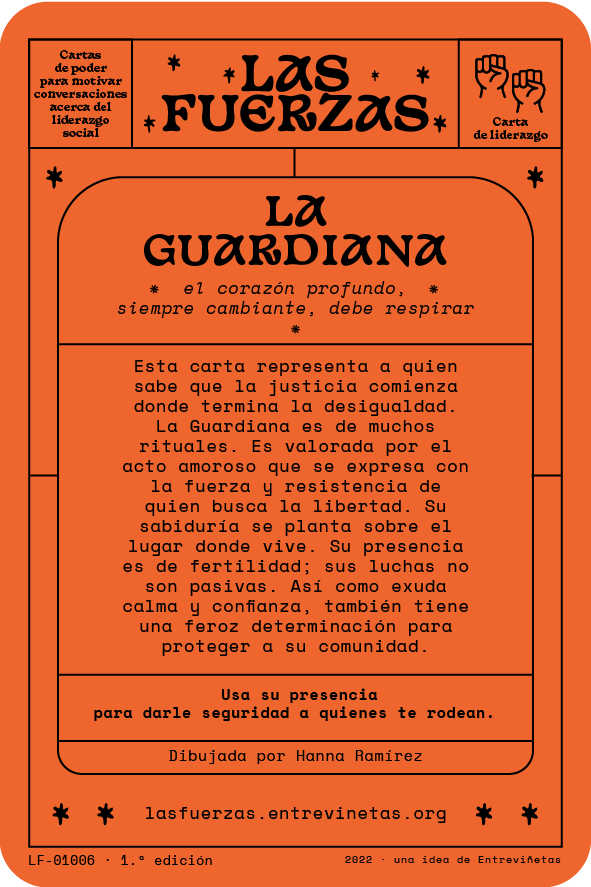 Cartas de poder para motivar conversaciones acerca del liderazgo social

LAS FUERZAS

Carta de liderazgo

LA GUARDIANA

el corazón profundo, siempre cambiante, debe respirar

Esta carta representa a quien sabe que la justicia comienza donde termina la desigualdad. La Guardiana es de muchos rituales. Es valorada por el acto amoroso que se expresa con la fuerza y resistencia de quien busca la libertad. Su sabiduría se planta sobre el lugar donde vive. Su presencia es de fertilidad; sus luchas no son pasivas. Así como exuda calma y confianza, también tiene una feroz determinación para proteger a su comunidad.

Usa su presencia para darle seguridad a quienes te rodean.

Dibujada por Hanna Ramírez

lasfuerzas.entrevinetas.org

LF-01006 · 1.ª edición

2022 · una idea de Entreviñetas